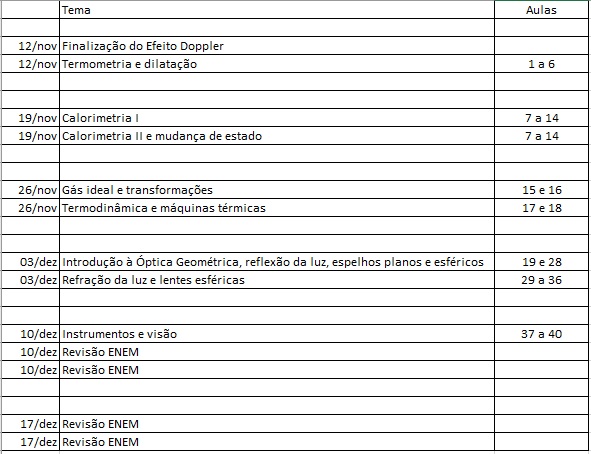 | | Tema | Aulas |
|---|---|---|
| | | |
| 12/nov | Finalização do Efeito Doppler | |
| 12/nov | Termometria e dilatação | 1 a 6 |
| | | |
| | | |
| 19/nov | Calorimetria I | 7 a 14 |
| 19/nov | Calorimetria II e mudança de estado | 7 a 14 |
| | | |
| | | |
| 26/nov | Gás ideal e transformações | 15 e 16 |
| 26/nov | Termodinâmica e máquinas térmicas | 17 e 18 |
| | | |
| | | |
| 03/dez | Introdução à Óptica Geométrica, reflexão da luz, espelhos planos e esféricos | 19 e 28 |
| 03/dez | Refração da luz e lentes esféricas | 29 a 36 |
| | | |
| | | |
| 10/dez | Instrumentos e visão | 37 a 40 |
| 10/dez | Revisão ENEM | |
| 10/dez | Revisão ENEM | |
| | | |
| | | |
| 17/dez | Revisão ENEM | |
| 17/dez | Revisão ENEM | |